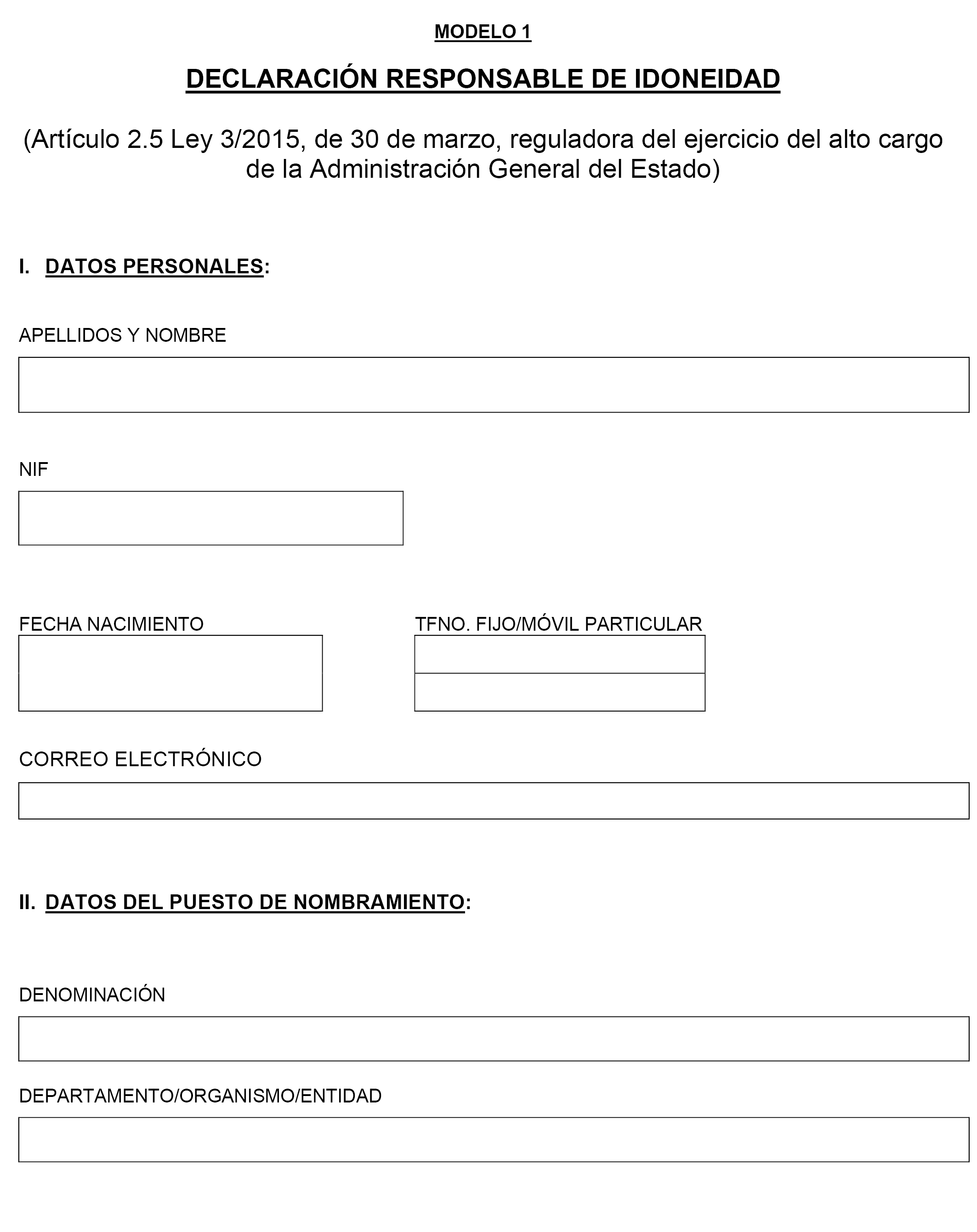 MODELO 1

DECLARACIÓN RESPONSABLE DE IDONEIDAD

(Artículo 2.5 Ley 3/2015, de 30 de marzo, reguladora del ejercicio del alto cargo de la Administración General del Estado)

I. DATOS PERSONALES:

APELLIDOS Y NOMBRE

NIF

FECHA NACIMIENTO

TFNO. FIJO/MÓVIL PARTICULAR

CORREO ELECTRÓNICO

II. DATOS DEL PUESTO DE NOMBRAMIENTO:

DENOMINACIÓN

DEPARTAMENTO/ORGANISMO/ENTIDAD